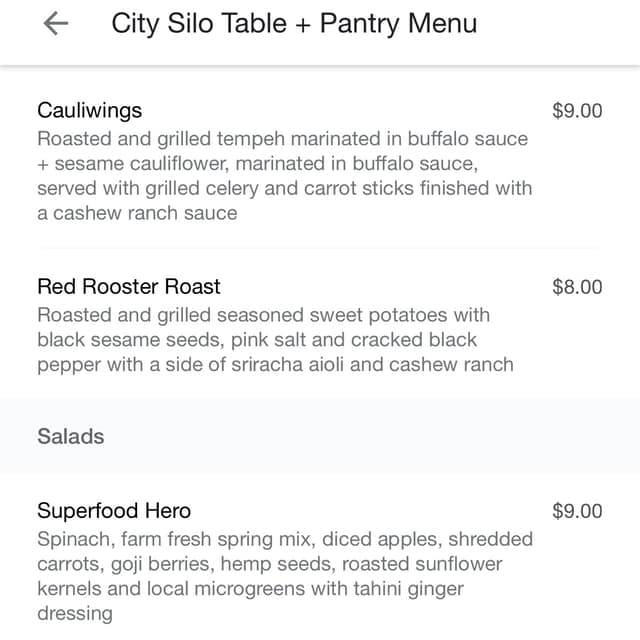 City Silo Table + Pantry Menu

Cauliwings $9.00
Roasted and grilled tempeh marinated in buffalo sauce + sesame cauliflower, marinated in buffalo sauce, served with grilled celery and carrot sticks finished with a cashew ranch sauce

Red Rooster Roast $8.00
Roasted and grilled seasoned sweet potatoes with black sesame seeds, pink salt and cracked black pepper with a side of sriracha aioli and cashew ranch

Salads

Superfood Hero $9.00
Spinach, farm fresh spring mix, diced apples, shredded carrots, goji berries, hemp seeds, roasted sunflower kernels and local microgreens with tahini ginger dressing